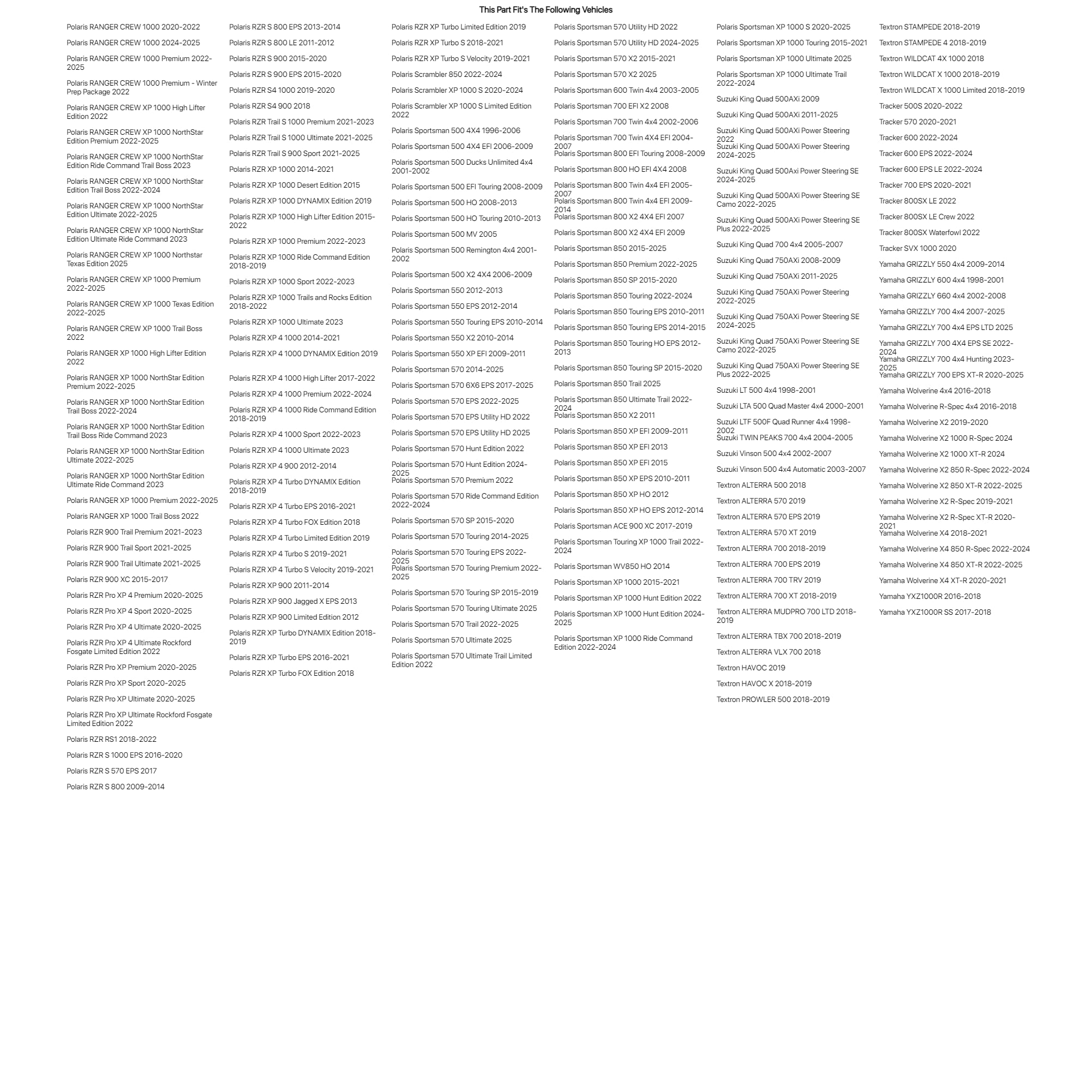 This Part Fit's The Following Vehicles

Polaris RANGER CREW 1000 2020-2022
Polaris RANGER CREW 1000 2024-2025
Polaris RANGER CREW 1000 Premium 2022-2025
Polaris RANGER CREW 1000 Premium - Winter Prep Package 2022
Polaris RANGER CREW XP 1000 High Lifter Edition 2022
Polaris RANGER CREW XP 1000 NorthStar Edition Premium 2022-2025
Polaris RANGER CREW XP 1000 NorthStar Edition Ride Command Trail Boss 2023
Polaris RANGER CREW XP 1000 NorthStar Edition Trail Boss 2022-2024
Polaris RANGER CREW XP 1000 NorthStar Edition Ultimate 2022-2025
Polaris RANGER CREW XP 1000 NorthStar Edition Ultimate Ride Command 2023
Polaris RANGER CREW XP 1000 Northstar Texas Edition 2025
Polaris RANGER CREW XP 1000 Premium 2022-2025
Polaris RANGER CREW XP 1000 Texas Edition 2022-2025
Polaris RANGER CREW XP 1000 Trail Boss 2022
Polaris RANGER XP 1000 High Lifter Edition 2022
Polaris RANGER XP 1000 NorthStar Edition Premium 2022-2025
Polaris RANGER XP 1000 NorthStar Edition Trail Boss 2022-2024
Polaris RANGER XP 1000 NorthStar Edition Trail Boss Ride Command 2023
Polaris RANGER XP 1000 NorthStar Edition Ultimate 2022-2025
Polaris RANGER XP 1000 NorthStar Edition Ultimate Ride Command 2023
Polaris RANGER XP 1000 Premium 2022-2025
Polaris RANGER XP 1000 Trail Boss 2022
Polaris RZR 900 Trail Premium 2021-2023
Polaris RZR 900 Trail Sport 2021-2025
Polaris RZR 900 Trail Ultimate 2021-2025
Polaris RZR 900 XC 2015-2017
Polaris RZR Pro XP 4 Premium 2020-2025
Polaris RZR Pro XP 4 Sport 2020-2025
Polaris RZR Pro XP 4 Ultimate 2020-2025
Polaris RZR Pro XP 4 Ultimate Rockford Fosgate Limited Edition 2022
Polaris RZR Pro XP Premium 2020-2025
Polaris RZR Pro XP Sport 2020-2025
Polaris RZR Pro XP Ultimate 2020-2025
Polaris RZR Pro XP Ultimate Rockford Fosgate Limited Edition 2022
Polaris RZR RS1 2018-2022
Polaris RZR S 1000 EPS 2016-2020
Polaris RZR S 570 EPS 2017
Polaris RZR S 800 2009-2014

Polaris RZR S 800 EPS 2013-2014
Polaris RZR S 800 LE 2011-2012
Polaris RZR S 900 2015-2020
Polaris RZR S 900 EPS 2015-2020
Polaris RZR S4 1000 2019-2020
Polaris RZR S4 900 2018
Polaris RZR Trail S 1000 Premium 2021-2023
Polaris RZR Trail S 1000 Ultimate 2021-2025
Polaris RZR Trail S 900 Sport 2021-2025
Polaris RZR XP 1000 2014-2021
Polaris RZR XP 1000 Desert Edition 2015
Polaris RZR XP 1000 DYNAMIX Edition 2019
Polaris RZR XP 1000 High Lifter Edition 2015-2022
Polaris RZR XP 1000 Premium 2022-2023
Polaris RZR XP 1000 Ride Command Edition 2018-2019
Polaris RZR XP 1000 Sport 2022-2023
Polaris RZR XP 1000 Trails and Rocks Edition 2018-2022
Polaris RZR XP 1000 Ultimate 2023
Polaris RZR XP 4 1000 2014-2021
Polaris RZR XP 4 1000 DYNAMIX Edition 2019
Polaris RZR XP 4 1000 High Lifter 2017-2022
Polaris RZR XP 4 1000 Premium 2022-2024
Polaris RZR XP 4 1000 Ride Command Edition 2018-2019
Polaris RZR XP 4 1000 Sport 2022-2023
Polaris RZR XP 4 1000 Ultimate 2023
Polaris RZR XP 4 900 2012-2014
Polaris RZR XP 4 Turbo DYNAMIX Edition 2018-2019
Polaris RZR XP 4 Turbo EPS 2016-2021
Polaris RZR XP 4 Turbo FOX Edition 2018
Polaris RZR XP 4 Turbo Limited Edition 2019
Polaris RZR XP 4 Turbo S 2019-2021
Polaris RZR XP 4 Turbo S Velocity 2019-2021
Polaris RZR XP 900 2011-2014
Polaris RZR XP 900 Jagged X EPS 2013
Polaris RZR XP 900 Limited Edition 2012
Polaris RZR XP Turbo DYNAMIX Edition 2018-2019
Polaris RZR XP Turbo EPS 2016-2021
Polaris RZR XP Turbo FOX Edition 2018

Polaris RZR XP Turbo Limited Edition 2019
Polaris RZR XP Turbo S 2018-2021
Polaris RZR XP Turbo S Velocity 2019-2021
Polaris Scrambler 850 2022-2024
Polaris Scrambler XP 1000 S 2020-2024
Polaris Scrambler XP 1000 S Limited Edition 2022
Polaris Sportsman 500 4X4 1996-2006
Polaris Sportsman 500 4X4 EFI 2006-2009
Polaris Sportsman 500 Ducks Unlimited 4x4 2001-2002
Polaris Sportsman 500 EFI Touring 2008-2009
Polaris Sportsman 500 HO 2008-2013
Polaris Sportsman 500 HO Touring 2010-2013
Polaris Sportsman 500 MV 2005
Polaris Sportsman 500 Remington 4x4 2001-2002
Polaris Sportsman 500 X2 4X4 2006-2009
Polaris Sportsman 550 2012-2013
Polaris Sportsman 550 EPS 2012-2014
Polaris Sportsman 550 Touring EPS 2010-2014
Polaris Sportsman 550 X2 2010-2014
Polaris Sportsman 550 XP EFI 2009-2011
Polaris Sportsman 570 2014-2025
Polaris Sportsman 570 6X6 EPS 2017-2025
Polaris Sportsman 570 EPS 2022-2025
Polaris Sportsman 570 EPS Utility HD 2022
Polaris Sportsman 570 EPS Utility HD 2025
Polaris Sportsman 570 Hunt Edition 2022
Polaris Sportsman 570 Hunt Edition 2024-2025
Polaris Sportsman 570 Premium 2022
Polaris Sportsman 570 Ride Command Edition 2022-2024
Polaris Sportsman 570 SP 2015-2020
Polaris Sportsman 570 Touring 2014-2025
Polaris Sportsman 570 Touring EPS 2022-2025
Polaris Sportsman 570 Touring Premium 2022-2025
Polaris Sportsman 570 Touring SP 2015-2019
Polaris Sportsman 570 Touring Ultimate 2025
Polaris Sportsman 570 Trail 2022-2025
Polaris Sportsman 570 Ultimate 2025
Polaris Sportsman 570 Ultimate Trail Limited Edition 2022

Polaris Sportsman 570 Utility HD 2022
Polaris Sportsman 570 Utility HD 2024-2025
Polaris Sportsman 570 X2 2015-2021
Polaris Sportsman 570 X2 2025
Polaris Sportsman 600 Twin 4x4 2003-2005
Polaris Sportsman 700 EFI X2 2008
Polaris Sportsman 700 Twin 4x4 2002-2006
Polaris Sportsman 700 Twin 4X4 EFI 2004-2007
Polaris Sportsman 800 EFI Touring 2008-2009
Polaris Sportsman 800 HO EFI 4X4 2008
Polaris Sportsman 800 Twin 4x4 EFI 2005-2007
Polaris Sportsman 800 Twin 4x4 EFI 2009-2014
Polaris Sportsman 800 X2 4X4 EFI 2007
Polaris Sportsman 800 X2 4X4 EFI 2009
Polaris Sportsman 850 2015-2025
Polaris Sportsman 850 Premium 2022-2025
Polaris Sportsman 850 SP 2015-2020
Polaris Sportsman 850 Touring 2022-2024
Polaris Sportsman 850 Touring EPS 2010-2011
Polaris Sportsman 850 Touring EPS 2014-2015
Polaris Sportsman 850 Touring HO EPS 2012-2013
Polaris Sportsman 850 Touring SP 2015-2020
Polaris Sportsman 850 Trail 2025
Polaris Sportsman 850 Ultimate Trail 2022-2024
Polaris Sportsman 850 X2 2011
Polaris Sportsman 850 XP EFI 2009-2011
Polaris Sportsman 850 XP EFI 2013
Polaris Sportsman 850 XP EFI 2015
Polaris Sportsman 850 XP EPS 2010-2011
Polaris Sportsman 850 XP HO 2012
Polaris Sportsman 850 XP HO EPS 2012-2014
Polaris Sportsman ACE 900 XC 2017-2019
Polaris Sportsman Touring XP 1000 Trail 2022-2024
Polaris Sportsman WV850 HO 2014
Polaris Sportsman XP 1000 2015-2021
Polaris Sportsman XP 1000 Hunt Edition 2022
Polaris Sportsman XP 1000 Hunt Edition 2024-2025
Polaris Sportsman XP 1000 Ride Command Edition 2022-2024

Polaris Sportsman XP 1000 S 2020-2025
Polaris Sportsman XP 1000 Touring 2015-2021
Polaris Sportsman XP 1000 Ultimate 2025
Polaris Sportsman XP 1000 Ultimate Trail 2022-2024
Suzuki King Quad 500AXi 2009
Suzuki King Quad 500AXi 2011-2025
Suzuki King Quad 500AXi Power Steering 2022
Suzuki King Quad 500AXi Power Steering 2024-2025
Suzuki King Quad 500Axi Power Steering SE 2024-2025
Suzuki King Quad 500AXi Power Steering SE Camo 2022-2025
Suzuki King Quad 500AXi Power Steering SE Plus 2022-2025
Suzuki King Quad 700 4x4 2005-2007
Suzuki King Quad 750AXi 2008-2009
Suzuki King Quad 750AXi 2011-2025
Suzuki King Quad 750AXi Power Steering 2022-2025
Suzuki King Quad 750AXi Power Steering SE 2024-2025
Suzuki King Quad 750AXi Power Steering SE Camo 2022-2025
Suzuki King Quad 750AXi Power Steering SE Plus 2022-2025
Suzuki LT 500 4x4 1998-2001
Suzuki LTA 500 Quad Master 4x4 2000-2001
Suzuki LTF 500F Quad Runner 4x4 1998-2002
Suzuki TWIN PEAKS 700 4x4 2004-2005
Suzuki Vinson 500 4x4 2002-2007
Suzuki Vinson 500 4x4 Automatic 2003-2007
Textron ALTERRA 500 2018
Textron ALTERRA 570 2019
Textron ALTERRA 570 EPS 2019
Textron ALTERRA 570 XT 2019
Textron ALTERRA 700 2018-2019
Textron ALTERRA 700 EPS 2019
Textron ALTERRA 700 TRV 2019
Textron ALTERRA 700 XT 2018-2019
Textron ALTERRA MUDPRO 700 LTD 2018-2019
Textron ALTERRA TBX 700 2018-2019
Textron ALTERRA VLX 700 2018
Textron HAVOC 2019
Textron HAVOC X 2018-2019
Textron PROWLER 500 2018-2019

Textron STAMPEDE 2018-2019
Textron STAMPEDE 4 2018-2019
Textron WILDCAT 4X 1000 2018
Textron WILDCAT X 1000 2018-2019
Textron WILDCAT X 1000 Limited 2018-2019
Tracker 500S 2020-2022
Tracker 570 2020-2021
Tracker 600 2022-2024
Tracker 600 EPS 2022-2024
Tracker 600 EPS LE 2022-2024
Tracker 700 EPS 2020-2021
Tracker 800SX LE 2022
Tracker 800SX LE Crew 2022
Tracker 800SX Waterfowl 2022
Tracker SVX 1000 2020
Yamaha GRIZZLY 550 4x4 2009-2014
Yamaha GRIZZLY 600 4x4 1998-2001
Yamaha GRIZZLY 660 4x4 2002-2008
Yamaha GRIZZLY 700 4x4 2007-2025
Yamaha GRIZZLY 700 4x4 EPS LTD 2025
Yamaha GRIZZLY 700 4X4 EPS SE 2022-2024
Yamaha GRIZZLY 700 4x4 Hunting 2023-2025
Yamaha GRIZZLY 700 EPS XT-R 2020-2025
Yamaha Wolverine 4x4 2016-2018
Yamaha Wolverine R-Spec 4x4 2016-2018
Yamaha Wolverine X2 2019-2020
Yamaha Wolverine X2 1000 R-Spec 2024
Yamaha Wolverine X2 1000 XT-R 2024
Yamaha Wolverine X2 850 R-Spec 2022-2024
Yamaha Wolverine X2 850 XT-R 2022-2025
Yamaha Wolverine X2 R-Spec 2019-2021
Yamaha Wolverine X2 R-Spec XT-R 2020-2021
Yamaha Wolverine X4 2018-2021
Yamaha Wolverine X4 850 R-Spec 2022-2024
Yamaha Wolverine X4 850 XT-R 2022-2025
Yamaha Wolverine X4 XT-R 2020-2021
Yamaha YXZ1000R 2016-2018
Yamaha YXZ1000R SS 2017-2018